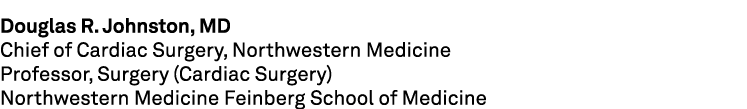 Douglas R. Johnston, MD
Chief of Cardiac Surgery, Northwestern Medicine
Professor, Surgery (Cardiac Surgery)
Northwestern Medicine Feinberg School of Medicine